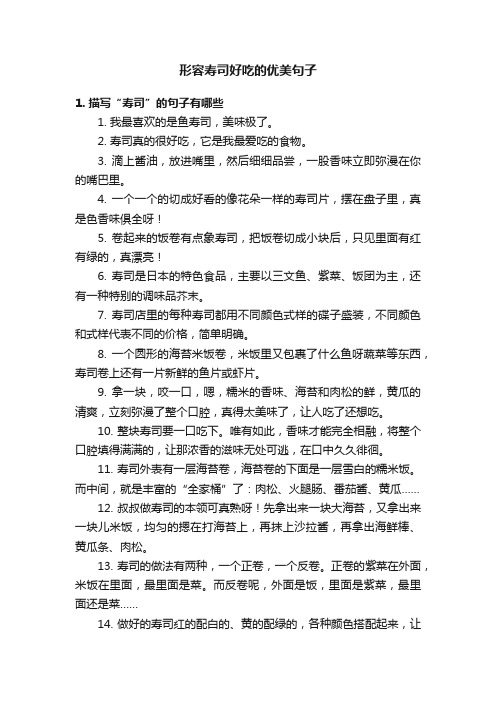 形容寿司好吃的优美句子

1. 描写“寿司”的句子有哪些

1. 我最喜欢的是鱼寿司，美味极了。

2. 寿司真的很好吃，它是我最爱吃的食物。

3. 滴上酱油，放进嘴里，然后细细品尝，一股香味立即弥漫在你的嘴巴里。

4. 一个一个的切成好看的像花朵一样的寿司片，摆在盘子里，真是色香味俱全呀！

5. 卷起来的饭卷有点象寿司，把饭卷切成小块后，只见里面有红有绿的，真漂亮！

6. 寿司是日本的特色食品，主要以三文鱼、紫菜、饭团为主，还有一种特别的调味品芥末。

7. 寿司店里的每种寿司都用不同颜色式样的碟子盛装，不同颜色和式样代表不同的价格，简单明确。

8. 一个圆形的海苔米饭卷，米饭里又包裹了什么鱼呀蔬菜等东西，寿司卷上还有一片新鲜的鱼片或虾片。

9. 拿一块，咬一口，嗯，糯米的香味、海苔和肉松的鲜，黄瓜的清爽，立刻弥漫了整个口腔，真得太美味了，让人吃了还想吃。

10. 整块寿司要一口吃下。唯有如此，香味才能完全相融，将整个口腔填得满满的，让那浓香的滋味无处可逃，在口中久久徘徊。

11. 寿司外表有一层海苔卷，海苔卷的下面是一层雪白的糯米饭。而中间，就是丰富的“全家桶”了：肉松、火腿肠、番茄酱、黄瓜……

12. 叔叔做寿司的本领可真熟呀！先拿出来一块大海苔，又拿出来一块儿米饭，均匀的摁在打海苔上，再抹上沙拉酱，再拿出海鲜棒、黄瓜条、肉松。

13. 寿司的做法有两种，一个正卷，一个反卷。正卷的紫菜在外面，米饭在里面，最里面是菜。而反卷呢，外面是饭，里面是紫菜，最里面还是菜……

14. 做好的寿司红的配白的、黄的配绿的，各种颜色搭配起来，让